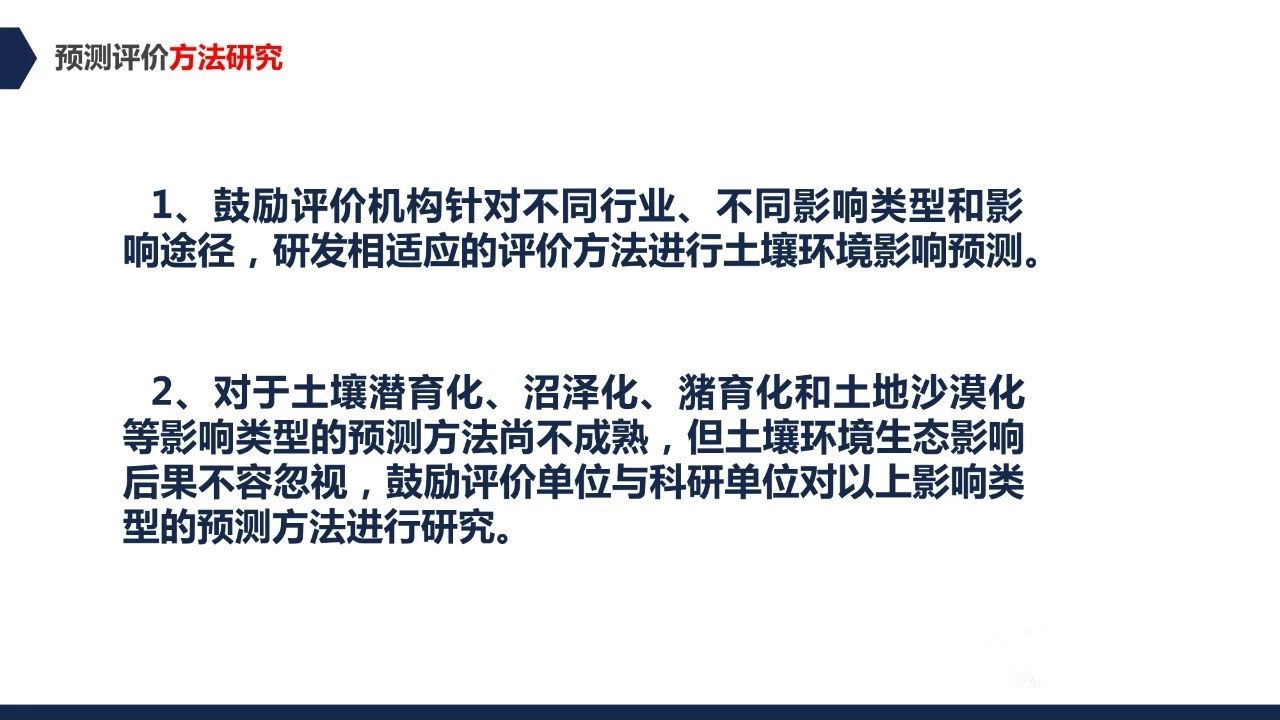 预测评价方法研究

1、鼓励评价机构针对不同行业、不同影响类型和影响途径，研发相适应的评价方法进行土壤环境影响预测。

2、对于土壤潜育化、沼泽化、潴育化和土地沙漠化等影响类型的预测方法尚不成熟，但土壤环境生态影响后果不容忽视，鼓励评价单位与科研单位对以上影响类型的预测方法进行研究。